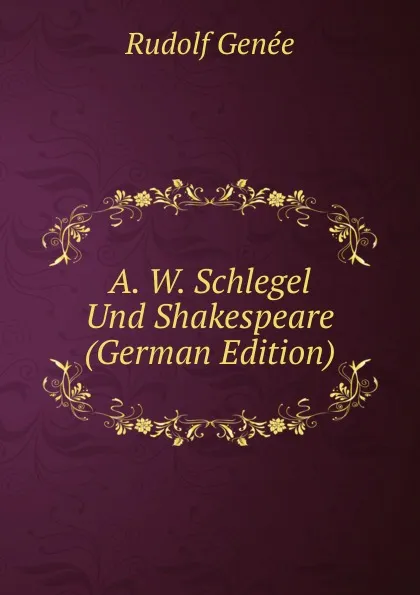 Rudolf Genée

A. W. Schlegel Und Shakespeare (German Edition)